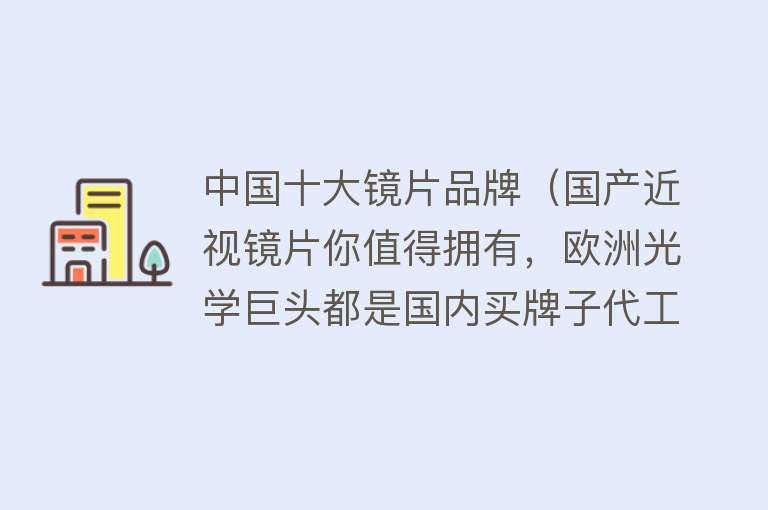 中国十大镜片品牌（国产近视镜片你值得拥有，欧洲光学巨头都是国内买牌子代工